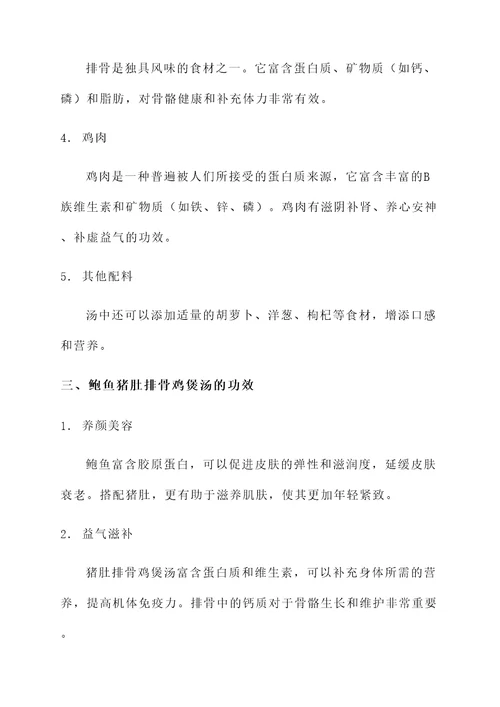 排骨是独具风味的食材之一。它富含蛋白质、矿物质（如钙、磷）和脂肪，对骨骼健康和补充体力非常有效。

4. 鸡肉

鸡肉是一种普遍被人们所接受的蛋白质来源，它富含丰富的B族维生素和矿物质（如铁、锌、磷）。鸡肉有滋阴补肾、养心安神、补虚益气的功效。

5. 其他配料

汤中还可以添加适量的胡萝卜、洋葱、枸杞等食材，增添口感和营养。

三、鲍鱼猪肚排骨鸡煲汤的功效

1. 养颜美容

鲍鱼富含胶原蛋白，可以促进皮肤的弹性和滋润度，延缓皮肤衰老。搭配猪肚，更有助于滋养肌肤，使其更加年轻紧致。

2. 益气滋补

猪肚排骨鸡煲汤富含蛋白质和维生素，可以补充身体所需的营养，提高机体免疫力。排骨中的钙质对于骨骼生长和维护非常重要。